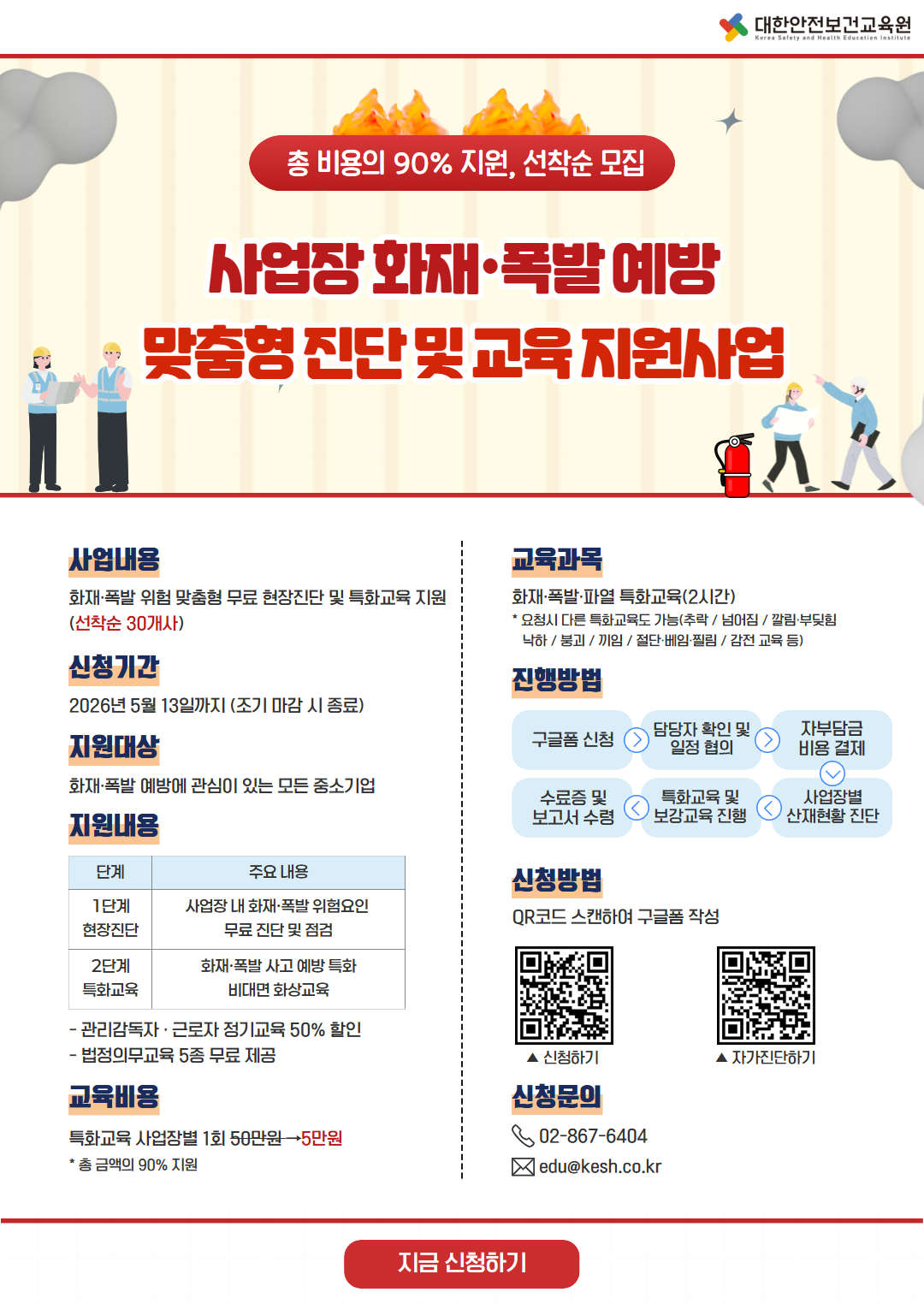 대한안전보건교육원
Korea Safety and Health Education Institute

총 비용의 90% 지원, 선착순 모집

사업장 화재·폭발 예방
맞춤형 진단 및 교육 지원사업

사업내용

화재·폭발 위험 맞춤형 무료 현장진단 및 특화교육 지원 (선착순 30개사)

신청기간

2026년 5월 13일까지 (조기 마감 시 종료)

지원대상

화재·폭발 예방에 관심이 있는 모든 중소기업

지원내용

| 단계 | 주요 내용 |
|---|---|
| 1단계 현장진단 | 사업장 내 화재·폭발 위험요인 무료 진단 및 점검 |
| 2단계 특화교육 | 화재·폭발 사고 예방 특화 비대면 화상교육 |

- 관리감독자 · 근로자 정기교육 50% 할인
- 법정의무교육 5종 무료 제공

교육비용

특화교육 사업장별 1회 50만원→5만원
* 총 금액의 90% 지원

교육과목

화재·폭발·파열 특화교육(2시간)
* 요청시 다른 특화교육도 가능(추락 / 넘어짐 / 깔림·부딪힘 낙하 / 붕괴 / 끼임 / 절단·베임·찔림 / 감전 교육 등)

진행방법

구글폼 신청
담당자 확인 및 일정 협의
자부담금 비용 결제
사업장별 산재현황 진단
특화교육 및 보강교육 진행
수료증 및 보고서 수령

신청방법

QR코드 스캔하여 구글폼 작성

▲ 신청하기
▲ 자가진단하기

신청문의

02-867-6404
edu@kesh.co.kr

지금 신청하기